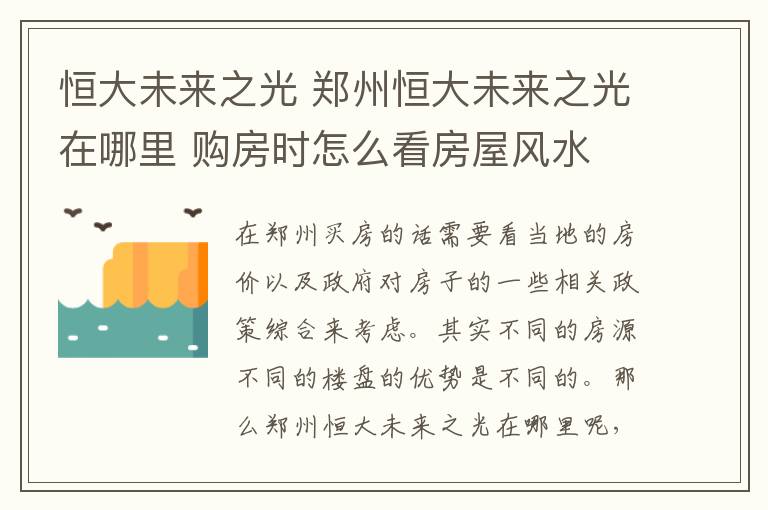 恒大未来之光 郑州恒大未来之光在哪里 购房时怎么看房屋风水

在郑州买房的话需要看当地的房价以及政府对房子的一些相关政策综合来考虑。其实不同的房源不同的楼盘的优势是不同的。那么郑州恒大未来之光在哪里呢，